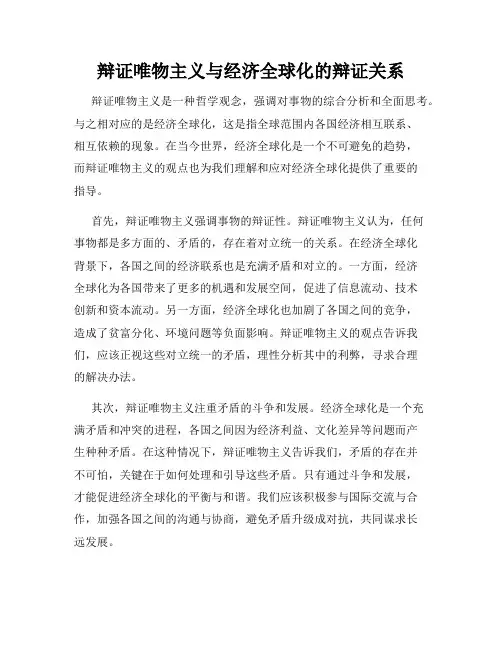 辩证唯物主义与经济全球化的辩证关系

辩证唯物主义是一种哲学观念，强调对事物的综合分析和全面思考。与之相对应的是经济全球化，这是指全球范围内各国经济相互联系、相互依赖的现象。在当今世界，经济全球化是一个不可避免的趋势，而辩证唯物主义的观点也为我们理解和应对经济全球化提供了重要的指导。

首先，辩证唯物主义强调事物的辩证性。辩证唯物主义认为，任何事物都是多方面的、矛盾的，存在着对立统一的关系。在经济全球化背景下，各国之间的经济联系也是充满矛盾和对立的。一方面，经济全球化为各国带来了更多的机遇和发展空间，促进了信息流动、技术创新和资本流动。另一方面，经济全球化也加剧了各国之间的竞争，造成了贫富分化、环境问题等负面影响。辩证唯物主义的观点告诉我们，应该正视这些对立统一的矛盾，理性分析其中的利弊，寻求合理的解决办法。

其次，辩证唯物主义注重矛盾的斗争和发展。经济全球化是一个充满矛盾和冲突的进程，各国之间因为经济利益、文化差异等问题而产生种种矛盾。在这种情况下，辩证唯物主义告诉我们，矛盾的存在并不可怕，关键在于如何处理和引导这些矛盾。只有通过斗争和发展，才能促进经济全球化的平衡与和谐。我们应该积极参与国际交流与合作，加强各国之间的沟通与协商，避免矛盾升级成对抗，共同谋求长远发展。